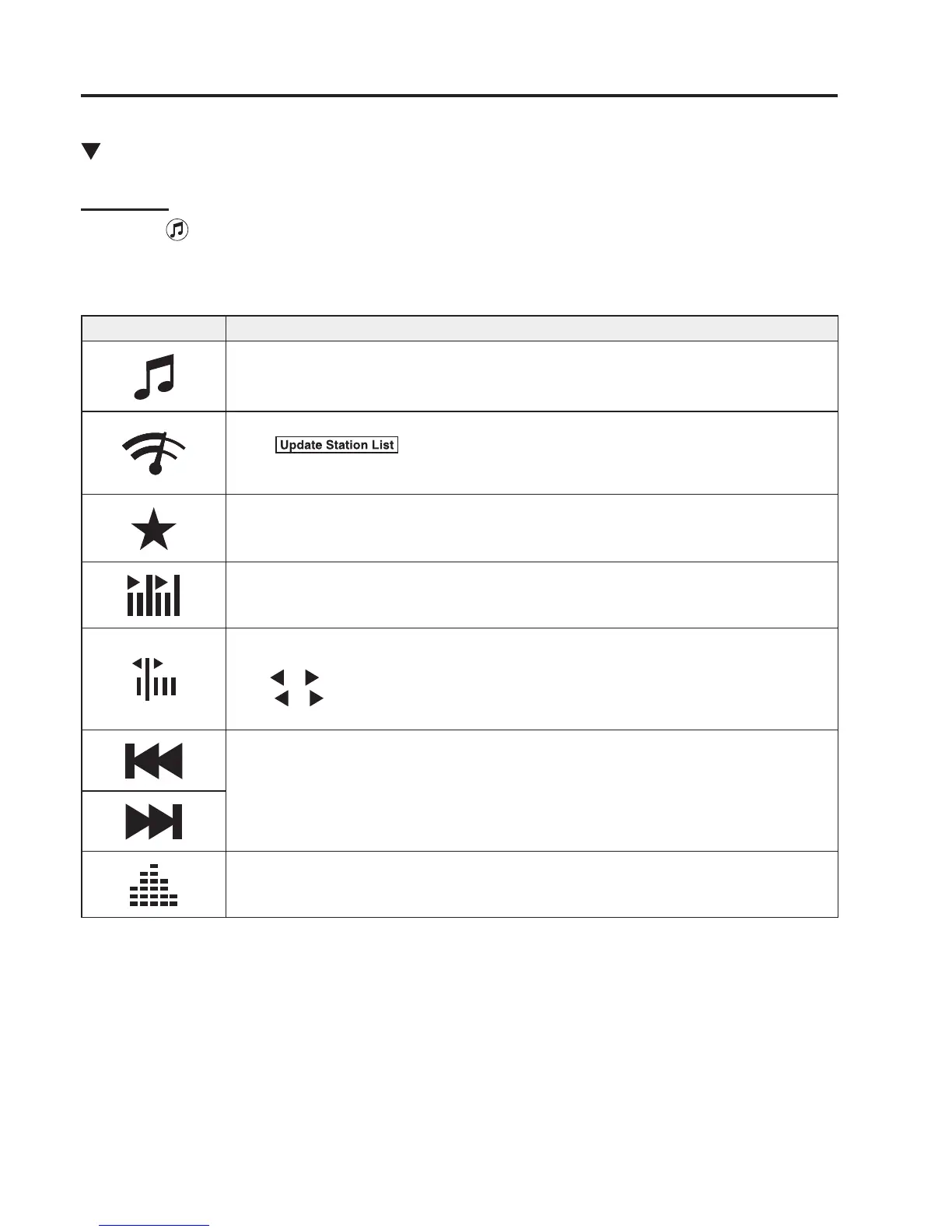 Update Station List